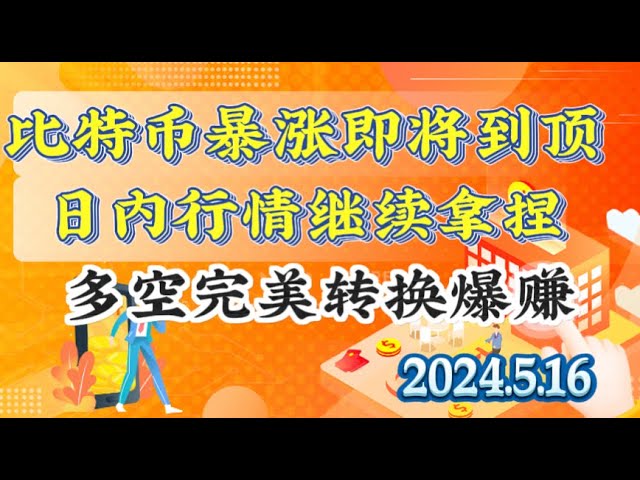 比特币暴涨即将到顶
日内行情继续拿捏
多空完美转换爆赚
2024.5.16